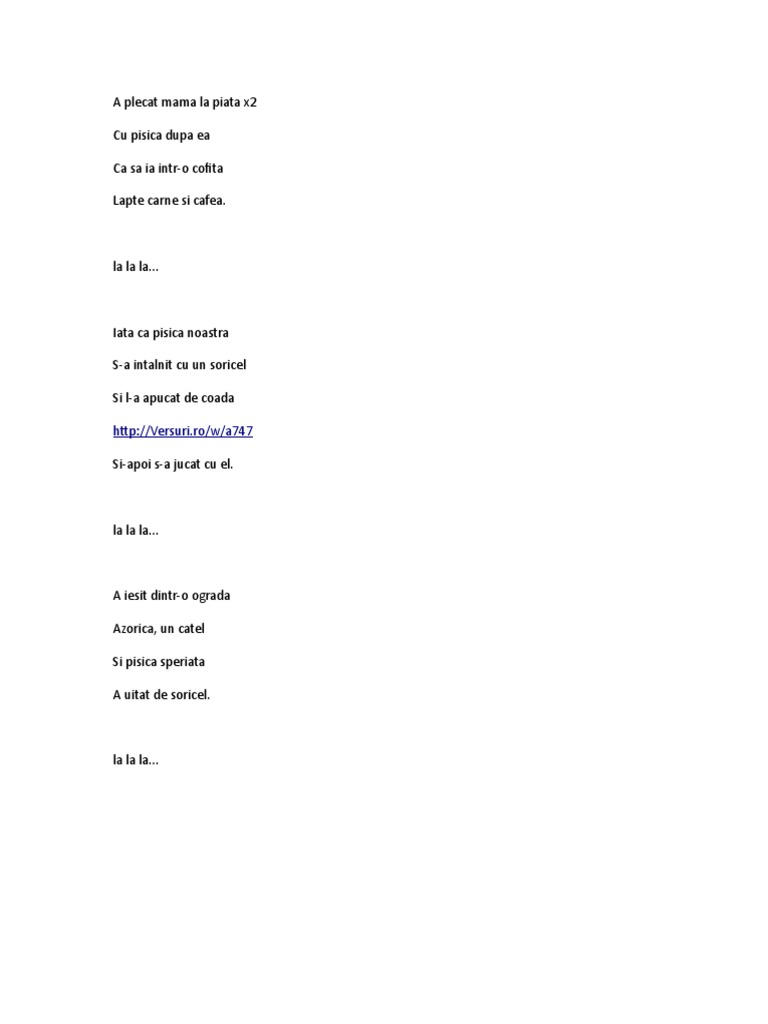 A plecat mama la piata x2

Cu pisica dupa ea

Ca sa ia intr-o cofita

Lapte carne si cafea.

la la la...

Iata ca pisica noastra

S-a intalnit cu un soricel

Si l-a apucat de coada

http://Versuri.ro/w/a747

Si-apoi s-a jucat cu el.

la la la...

A iesit dintr-o ograda

Azorica, un catel

Si pisica speriata

A uitat de soricel.

la la la...